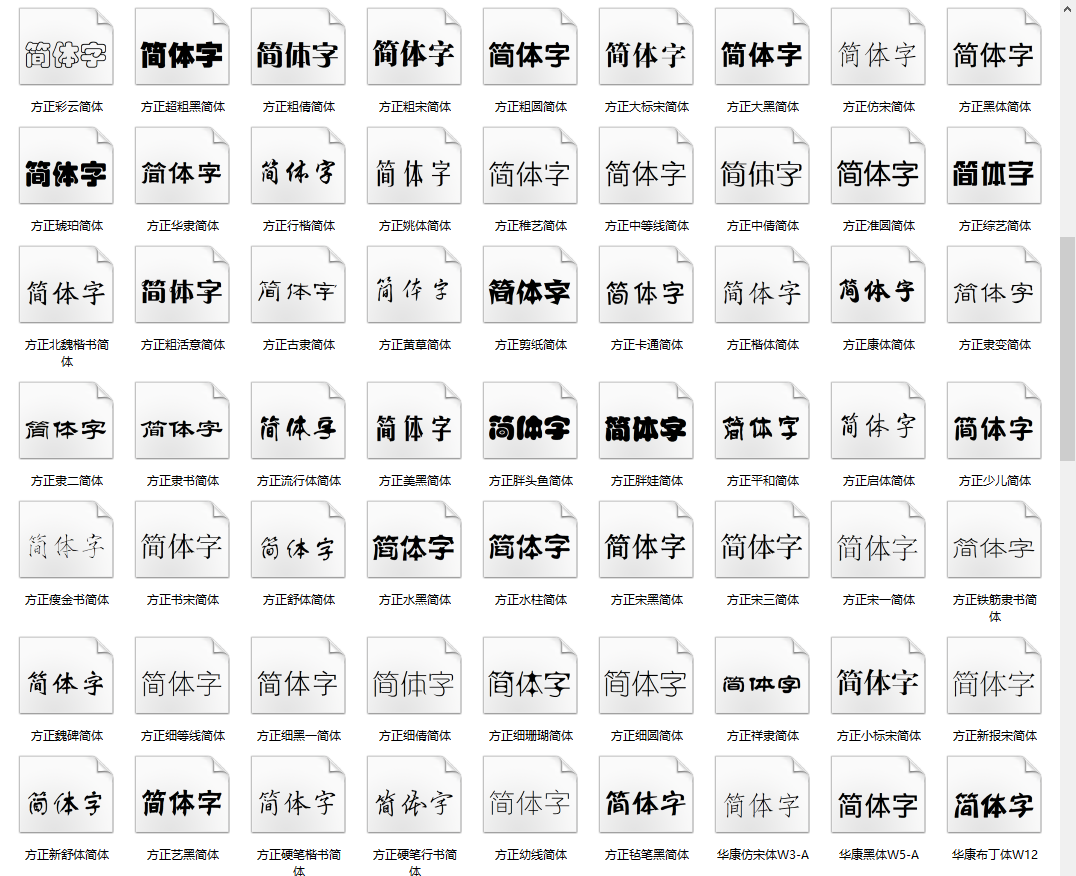 简体字
方正彩云简体

简体字
方正超粗黑简体

简体字
方正粗倩简体

简体字
方正粗宋简体

简体字
方正粗圆简体

简体字
方正大标宋简体

简体字
方正大黑简体

简体字
方正仿宋简体

简体字
方正黑体简体

简体字
方正琥珀简体

简体字
方正华隶简体

简体字
方正行楷简体

简体字
方正姚体简体

简体字
方正稚艺简体

简体字
方正中等线简体

简体字
方正中倩简体

简体字
方正准圆简体

简体字
方正综艺简体

简体字
方正北魏楷书简体

简体字
方正粗活意简体

简体字
方正古隶简体

简体字
方正黄草简体

简体字
方正剪纸简体

简体字
方正卡通简体

简体字
方正楷体简体

简体字
方正康体简体

简体字
方正隶变简体

简体字
方正隶二简体

简体字
方正隶书简体

简体字
方正流行体简体

简体字
方正美黑简体

简体字
方正胖头鱼简体

简体字
方正胖娃简体

简体字
方正平和简体

简体字
方正启体简体

简体字
方正少儿简体

简体字
方正瘦金书简体

简体字
方正书宋简体

简体字
方正舒体简体

简体字
方正水黑简体

简体字
方正水柱简体

简体字
方正宋黑简体

简体字
方正宋三简体

简体字
方正宋一简体

简体字
方正铁筋隶书简体

简体字
方正魏碑简体

简体字
方正细等线简体

简体字
方正细黑一简体

简体字
方正细倩简体

简体字
方正细珊瑚简体

简体字
方正细圆简体

简体字
方正祥隶简体

简体字
方正小标宋简体

简体字
方正新报宋简体

简体字
方正新舒体简体

简体字
方正艺黑简体

简体字
方正硬笔楷书简体

简体字
方正硬笔行书简体

简体字
方正幼线简体

简体字
方正毡笔黑简体

简体字
华康仿宋体W3-A

简体字
华康黑体W5-A

简体字
华康布丁体W12